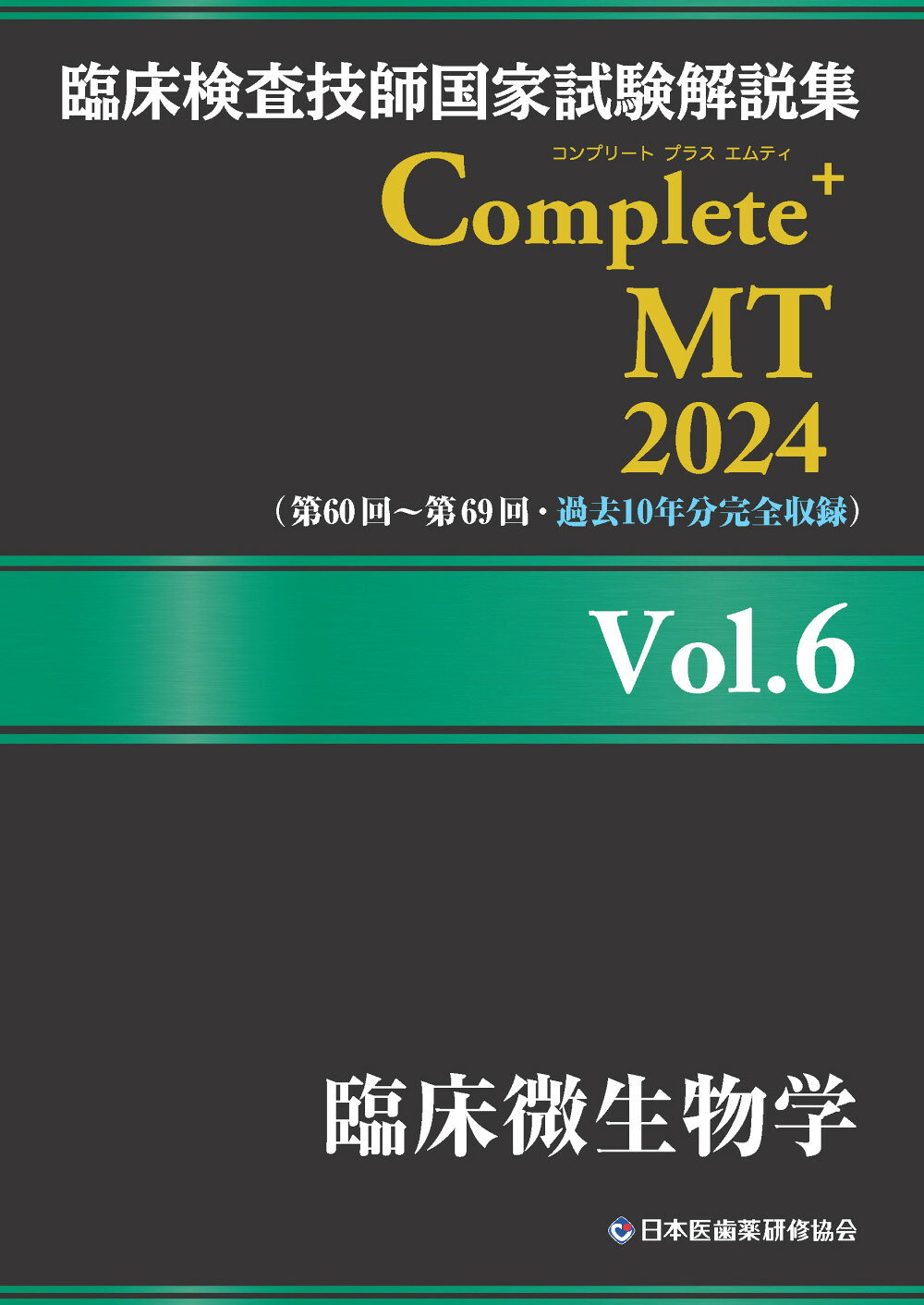 臨床検査技師国家試験解説集

コンプリート プラス エムティ

Complete⁺

MT

2024

（第60回～第69回・過去10年分完全収録）

Vol.6

臨床微生物学

日本医歯薬研修協会